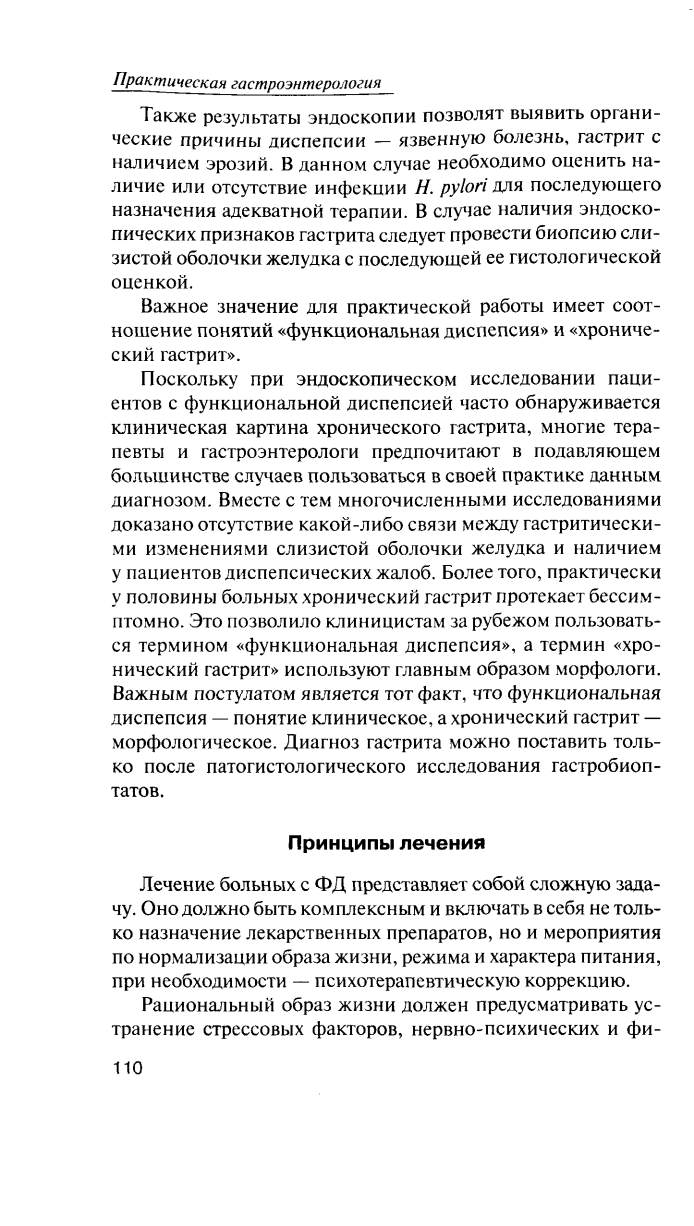 Практическая гастроэнтерология

Также результаты эндоскопии позволят выявить органические причины диспепсии — язвенную болезнь, гастрит с наличием эрозий. В данном случае необходимо оценить наличие или отсутствие инфекции H. pylori для последующего назначения адекватной терапии. В случае наличия эндоскопических признаков гастрита следует провести биопсию слизистой оболочки желудка с последующей ее гистологической оценкой.

Важное значение для практической работы имеет соотношение понятий «функциональная диспепсия» и «хронический гастрит».

Поскольку при эндоскопическом исследовании пациентов с функциональной диспепсией часто обнаруживается клиническая картина хронического гастрита, многие терапевты и гастроэнтерологи предпочитают в подавляющем большинстве случаев пользоваться в своей практике данным диагнозом. Вместе с тем многочисленными исследованиями доказано отсутствие какой-либо связи между гастритическими изменениями слизистой оболочки желудка и наличием у пациентов диспепсических жалоб. Более того, практически у половины больных хронический гастрит протекает бессимптомно. Это позволило клиницистам за рубежом пользоваться термином «функциональная диспепсия», а термин «хронический гастрит» используют главным образом морфологи. Важным постулатом является тот факт, что функциональная диспепсия — понятие клиническое, а хронический гастрит — морфологическое. Диагноз гастрита можно поставить только после патогистологического исследования гастробиоптатов.

Принципы лечения

Лечение больных с ФД представляет собой сложную задачу. Оно должно быть комплексным и включать в себя не только назначение лекарственных препаратов, но и мероприятия по нормализации образа жизни, режима и характера питания, при необходимости — психотерапевтическую коррекцию.

Рациональный образ жизни должен предусматривать устранение стрессовых факторов, нервно-психических и фи-

110